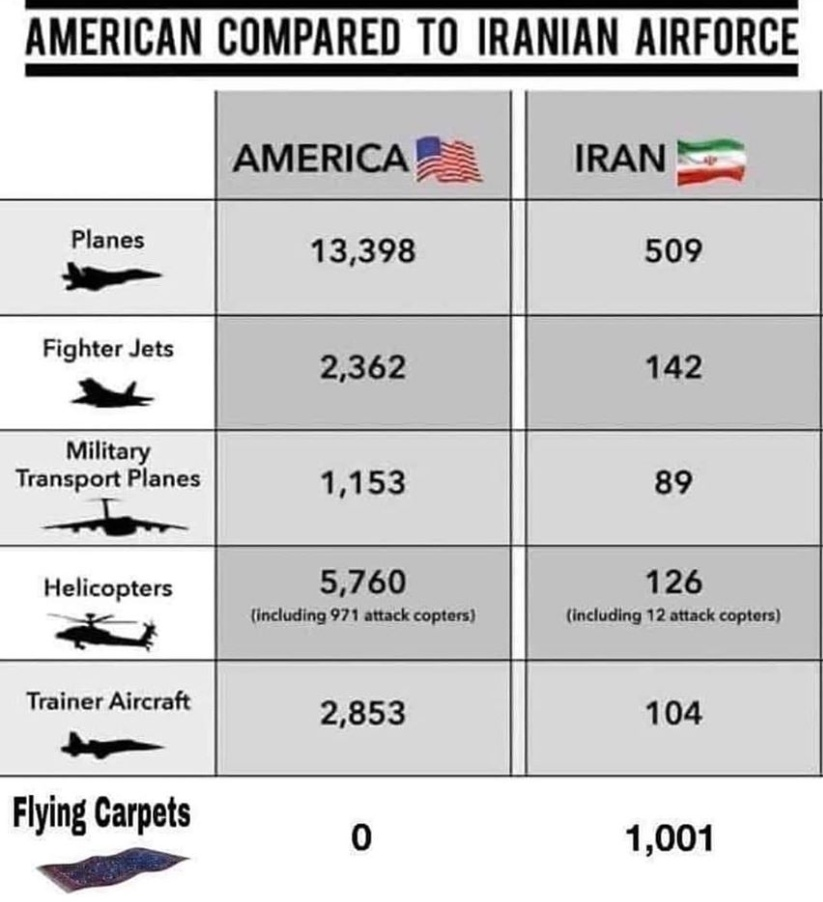 AMERICAN COMPARED TO IRANIAN AIRFORCE

| | AMERICA | IRAN |
|---|---|---|
| Planes | 13,398 | 509 |
| Fighter Jets | 2,362 | 142 |
| Military Transport Planes | 1,153 | 89 |
| Helicopters | 5,760 (including 971 attack copters) | 126 (including 12 attack copters) |
| Trainer Aircraft | 2,853 | 104 |
| Flying Carpets | 0 | 1,001 |